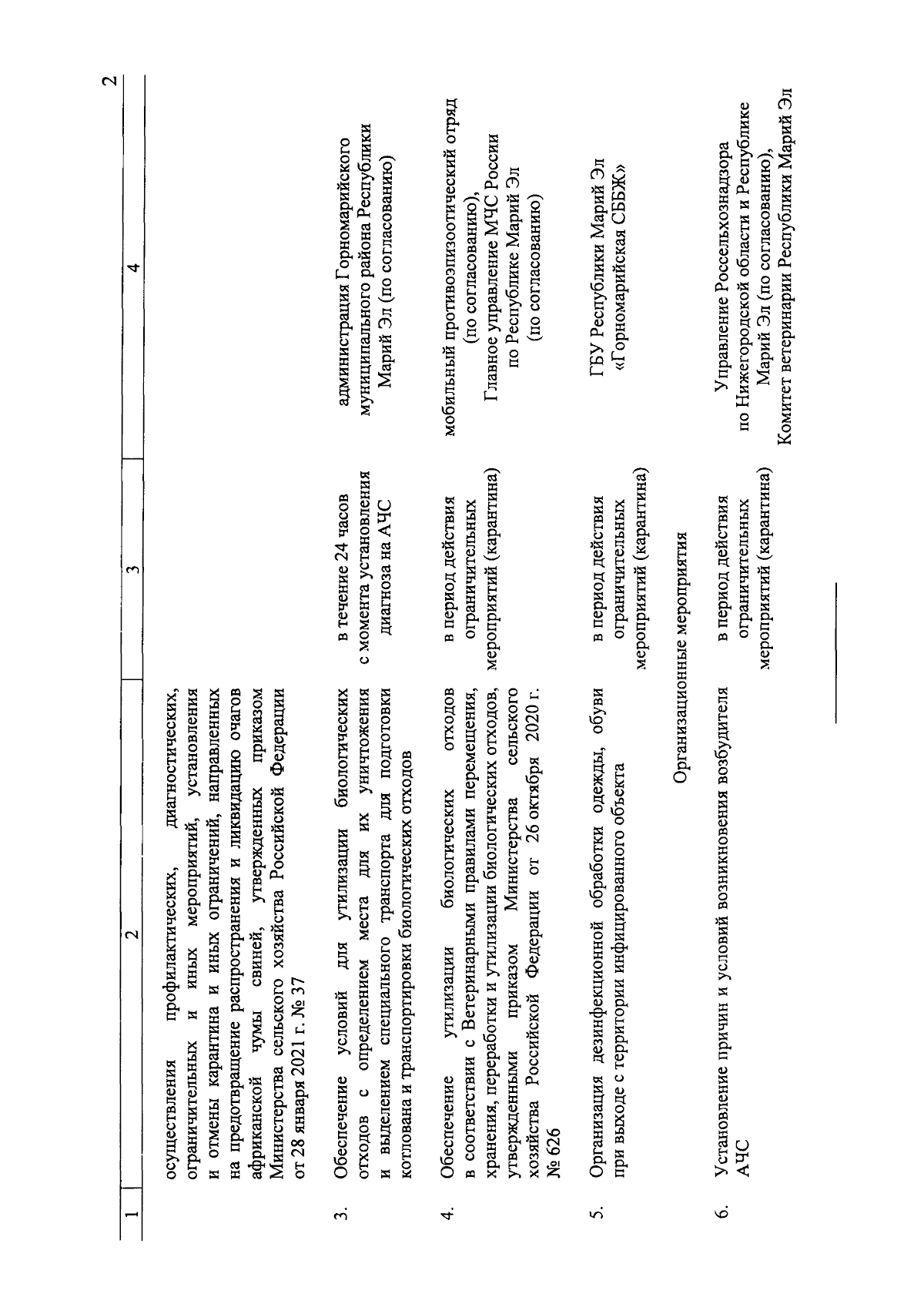 2

| 1 | 2 | 3 | 4 |
|---|---|---|---|
| | осуществления профилактических, диагностических, ограничительных и иных мероприятий, установления и отмены карантина и иных ограничений, направленных на предотвращение распространения и ликвидацию очагов африканской чумы свиней, утвержденных приказом Министерства сельского хозяйства Российской Федерации от 28 января 2021 г. № 37 | | |
| 3. | Обеспечение условий для утилизации биологических отходов с определением места для их уничтожения и выделением специального транспорта для подготовки котлована и транспортировки биологических отходов | в течение 24 часов с момента установления диагноза на АЧС | администрация Горномарийского муниципального района Республики Марий Эл (по согласованию) |
| 4. | Обеспечение утилизации биологических отходов в соответствии с Ветеринарными правилами перемещения, хранения, переработки и утилизации биологических отходов, утвержденными приказом Министерства сельского хозяйства Российской Федерации от 26 октября 2020 г. № 626 | в период действия ограничительных мероприятий (карантина) | мобильный противоэпизоотический отряд (по согласованию), Главное управление МЧС России по Республике Марий Эл (по согласованию) |
| 5. | Организация дезинфекционной обработки одежды, обуви при выходе с территории инфицированного объекта | в период действия ограничительных мероприятий (карантина) | ГБУ Республики Марий Эл «Горномарийская СББЖ» |
| | Организационные мероприятия | | |
| 6. | Установление причин и условий возникновения возбудителя АЧС | в период действия ограничительных мероприятий (карантина) | Управление Россельхознадзора по Нижегородской области и Республике Марий Эл (по согласованию), Комитет ветеринарии Республики Марий Эл |